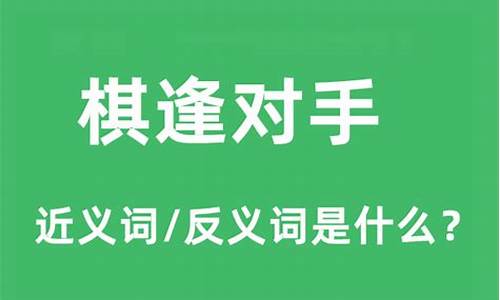 棋逢对手

近义词/反义词是什么？